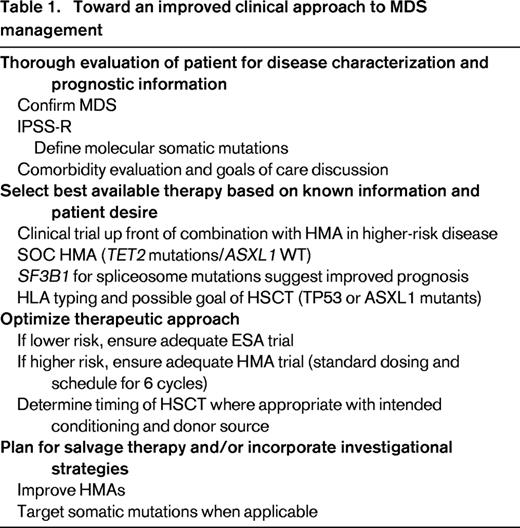 Table 1. Toward an improved clinical approach to MDS management

Thorough evaluation of patient for disease characterization and prognostic information
Confirm MDS
IPSS-R
Define molecular somatic mutations
Comorbidity evaluation and goals of care discussion
Select best available therapy based on known information and patient desire
Clinical trial up front of combination with HMA in higher-risk disease
SOC HMA (TET2 mutations/ASXL1 WT)
SF3B1 for spliceosome mutations suggest improved prognosis
HLA typing and possible goal of HSCT (TP53 or ASXL1 mutants)
Optimize therapeutic approach
If lower risk, ensure adequate ESA trial
If higher risk, ensure adequate HMA trial (standard dosing and schedule for 6 cycles)
Determine timing of HSCT where appropriate with intended conditioning and donor source
Plan for salvage therapy and/or incorporate investigational strategies
Improve HMAs
Target somatic mutations when applicable